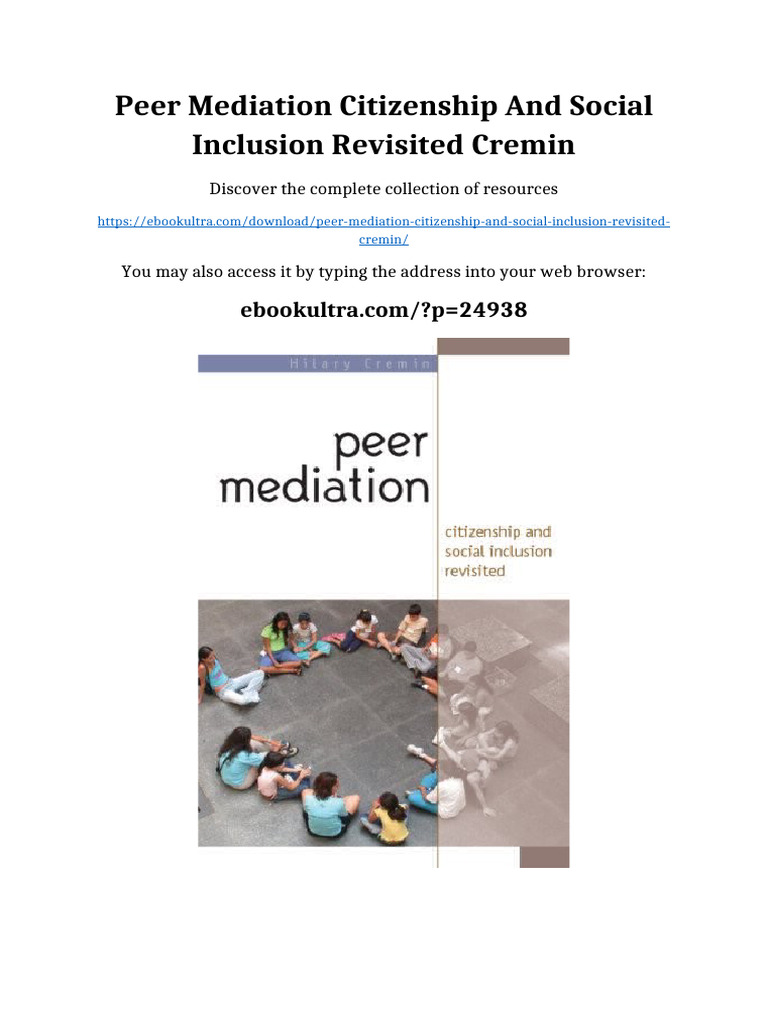 Peer Mediation Citizenship And Social Inclusion Revisited Cremin

Discover the complete collection of resources

https://ebookultra.com/download/peer-mediation-citizenship-and-social-inclusion-revisited-cremin/

You may also access it by typing the address into your web browser:

ebookultra.com/?p=24938

Hilary Cremin

peer mediation

citizenship and social inclusion revisited